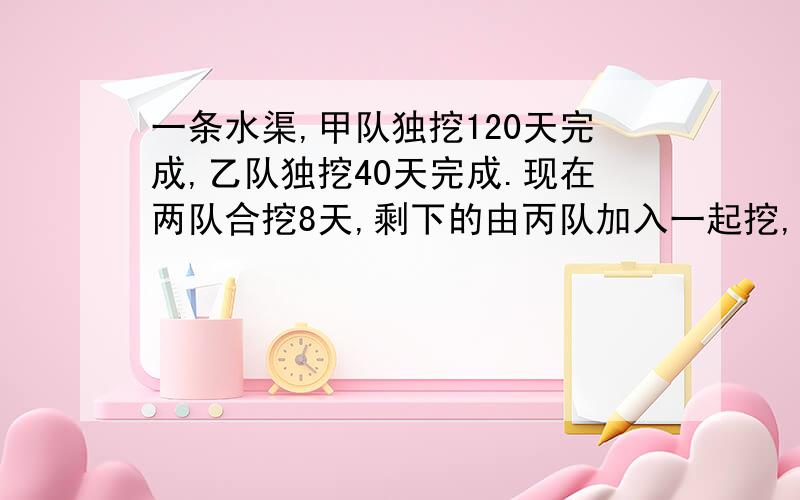 一条水渠,甲队独挖120天完成,乙队独挖40天完成.现在两队合挖8天,剩下的由丙队加入一起挖,